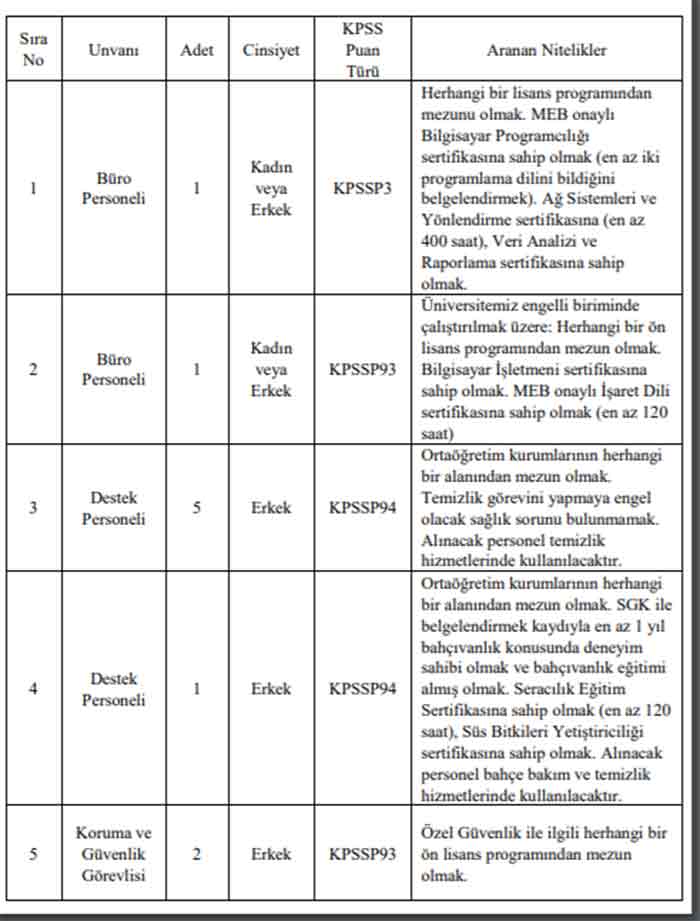 | Sıra No | Unvanı | Adet | Cinsiyet | KPSS Puan Türü | Aranan Nitelikler |
|---|---|---|---|---|---|
| 1 | Büro Personeli | 1 | Kadın veya Erkek | KPSSP3 | Herhangi bir lisans programından mezunu olmak. MEB onaylı Bilgisayar Programcılığı sertifikasına sahip olmak (en az iki programlama dilini bildiğini belgelendirmek). Ağ Sistemleri ve Yönlendirme sertifikasına (en az 400 saat), Veri Analizi ve Raporlama sertifikasına sahip olmak. |
| 2 | Büro Personeli | 1 | Kadın veya Erkek | KPSSP93 | Üniversitemiz engelli biriminde çalıştırılmak üzere: Herhangi bir ön lisans programından mezun olmak. Bilgisayar İşletmeni sertifikasına sahip olmak. MEB onaylı İşaret Dili sertifikasına sahip olmak (en az 120 saat) |
| 3 | Destek Personeli | 5 | Erkek | KPSSP94 | Ortaöğretim kurumlarının herhangi bir alanından mezun olmak. Temizlik görevini yapmaya engel olacak sağlık sorunu bulunmamak. Alınacak personel temizlik hizmetlerinde kullanılacaktır. |
| 4 | Destek Personeli | 1 | Erkek | KPSSP94 | Ortaöğretim kurumlarının herhangi bir alanından mezun olmak. SGK ile belgelendirmek kaydıyla en az 1 yıl bahçıvanlık konusunda deneyim sahibi olmak ve bahçıvanlık eğitimi almış olmak. Seracılık Eğitim Sertifikasına sahip olmak (en az 120 saat), Süs Bitkileri Yetiştiriciliği sertifikasına sahip olmak. Alınacak personel bahçe bakım ve temizlik hizmetlerinde kullanılacaktır. |
| 5 | Koruma ve Güvenlik Görevlisi | 2 | Erkek | KPSSP93 | Özel Güvenlik ile ilgili herhangi bir ön lisans programından mezun olmak. |